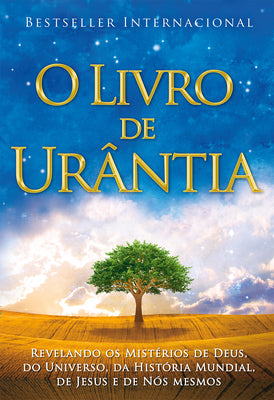 Bestseller Internacional

O Livro de Urântia

Revelando os Mistérios de Deus, do Universo, da História Mundial, de Jesus e de Nós mesmos